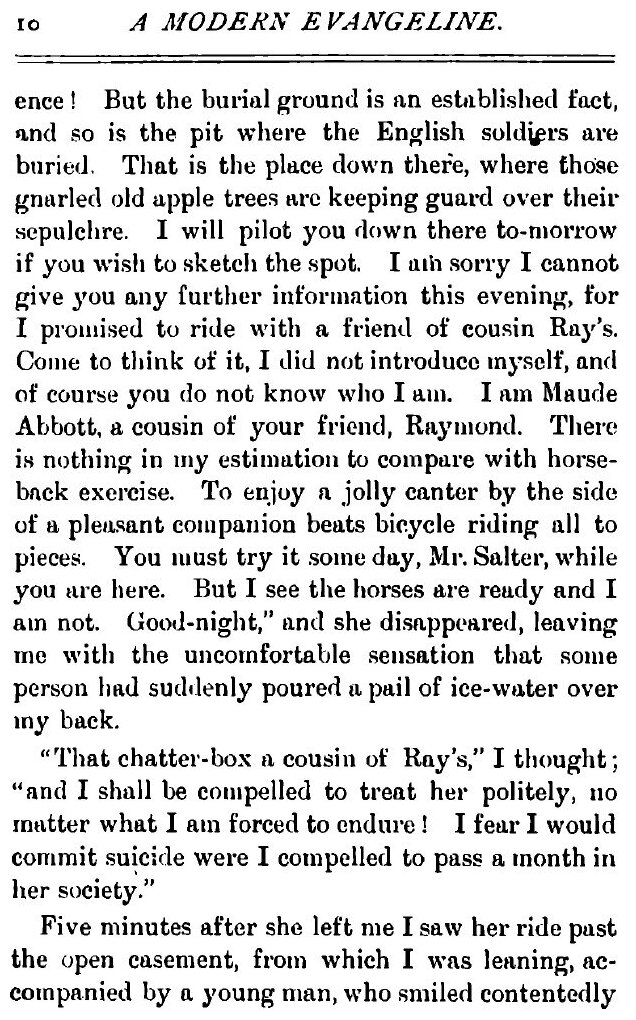 10 A MODERN EVANGELINE.

ence! But the burial ground is an established fact, and so is the pit where the English soldiers are buried. That is the place down there, where those gnarled old apple trees are keeping guard over their sepulchre. I will pilot you down there to-morrow if you wish to sketch the spot. I am sorry I cannot give you any further information this evening, for I promised to ride with a friend of cousin Ray's. Come to think of it, I did not introduce myself, and of course you do not know who I am. I am Maude Abbott, a cousin of your friend, Raymond. There is nothing in my estimation to compare with horseback exercise. To enjoy a jolly canter by the side of a pleasant companion beats bicycle riding all to pieces. You must try it some day, Mr. Salter, while you are here. But I see the horses are ready and I am not. Good-night," and she disappeared, leaving me with the uncomfortable sensation that some person had suddenly poured a pail of ice-water over my back.

"That chatter-box a cousin of Ray's," I thought; "and I shall be compelled to treat her politely, no matter what I am forced to endure! I fear I would commit suicide were I compelled to pass a month in her society."

Five minutes after she left me I saw her ride past the open casement, from which I was leaning, accompanied by a young man, who smiled contentedly